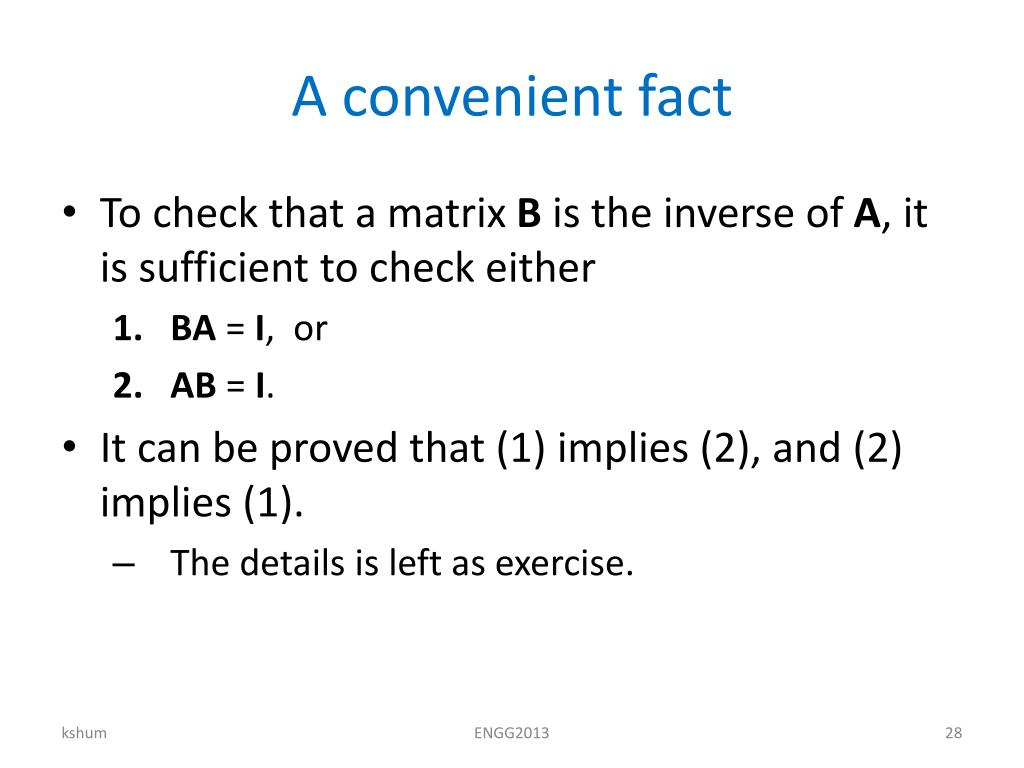 A convenient fact

• To check that a matrix **B** is the inverse of **A**, it is sufficient to check either
1. **BA** = **I**, or
2. **AB** = **I**.
• It can be proved that (1) implies (2), and (2) implies (1).
– The details is left as exercise.

kshum ENGG2013 28